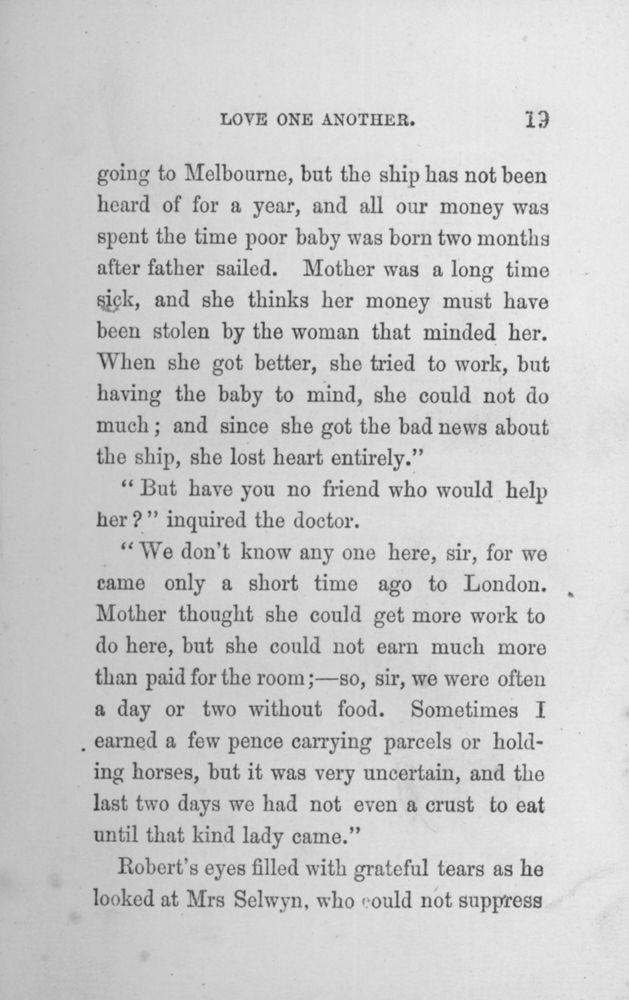 LOVE ONE ANOTHER. 19

going to Melbourne, but the ship has not been heard of for a year, and all our money was spent the time poor baby was born two months after father sailed. Mother was a long time sick, and she thinks her money must have been stolen by the woman that minded her. When she got better, she tried to work, but having the baby to mind, she could not do much; and since she got the bad news about the ship, she lost heart entirely."

"But have you no friend who would help her?" inquired the doctor.

"We don't know any one here, sir, for we came only a short time ago to London. Mother thought she could get more work to do here, but she could not earn much more than paid for the room;—so, sir, we were often a day or two without food. Sometimes I earned a few pence carrying parcels or holding horses, but it was very uncertain, and the last two days we had not even a crust to eat until that kind lady came."

Robert's eyes filled with grateful tears as he looked at Mrs Selwyn, who could not suppress